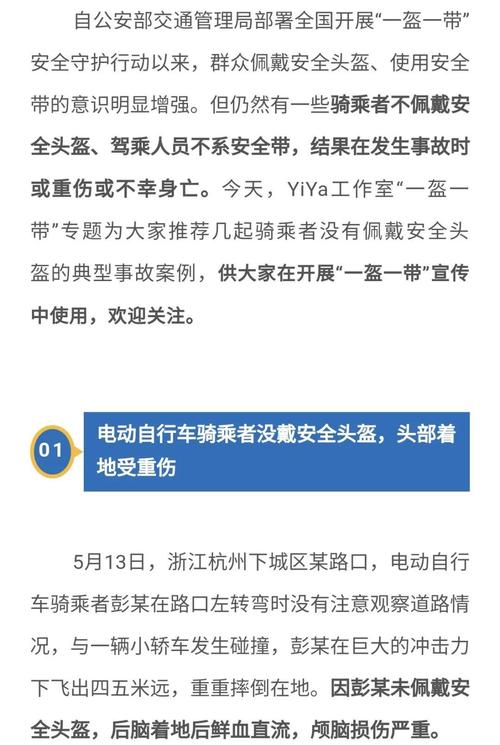 自公安部交通管理局部署全国开展“一盔一带”安全守护行动以来，群众佩戴安全头盔、使用安全带的意识明显增强。但仍然有一些骑乘者不佩戴安全头盔、驾乘人员不系安全带，结果在发生事故时或重伤或不幸身亡。今天，YiYa工作室“一盔一带”专题为大家推荐几起骑乘者没有佩戴安全头盔的典型事故案例，供大家在开展“一盔一带”宣传中使用，欢迎关注。

01

电动自行车骑乘者没戴安全头盔，头部着地受重伤

5月13日，浙江杭州下城区某路口，电动自行车骑乘者彭某在路口左转弯时没有注意观察道路情况，与一辆小轿车发生碰撞，彭某在巨大的冲击力下飞出四五米远，重重摔倒在地。因彭某未佩戴安全头盔，后脑着地后鲜血直流，颅脑损伤严重。